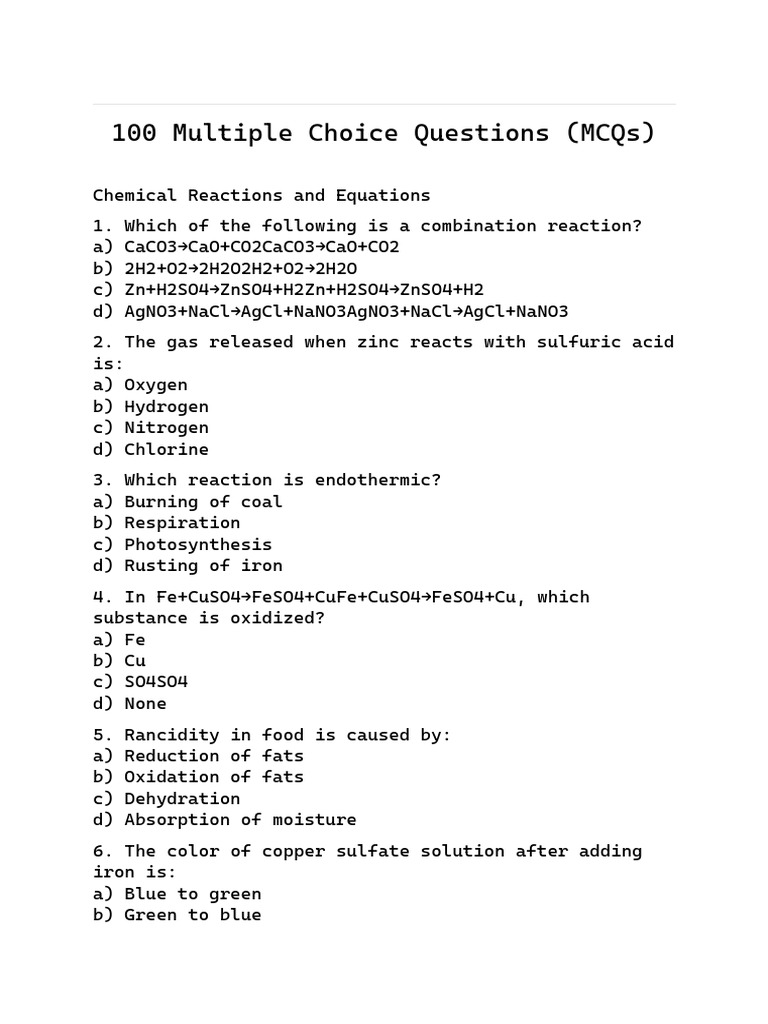 100 Multiple Choice Questions (MCQs)

Chemical Reactions and Equations

1. Which of the following is a combination reaction?
a) CaCO3→CaO+CO2CaCO3→CaO+CO2
b) 2H2+O2→2H2O2H2+O2→2H2O
c) Zn+H2SO4→ZnSO4+H2Zn+H2SO4→ZnSO4+H2
d) AgNO3+NaCl→AgCl+NaNO3AgNO3+NaCl→AgCl+NaNO3

2. The gas released when zinc reacts with sulfuric acid is:
a) Oxygen
b) Hydrogen
c) Nitrogen
d) Chlorine

3. Which reaction is endothermic?
a) Burning of coal
b) Respiration
c) Photosynthesis
d) Rusting of iron

4. In Fe+CuSO4→FeSO4+CuFe+CuSO4→FeSO4+Cu, which substance is oxidized?
a) Fe
b) Cu
c) SO4SO4
d) None

5. Rancidity in food is caused by:
a) Reduction of fats
b) Oxidation of fats
c) Dehydration
d) Absorption of moisture

6. The color of copper sulfate solution after adding iron is:
a) Blue to green
b) Green to blue